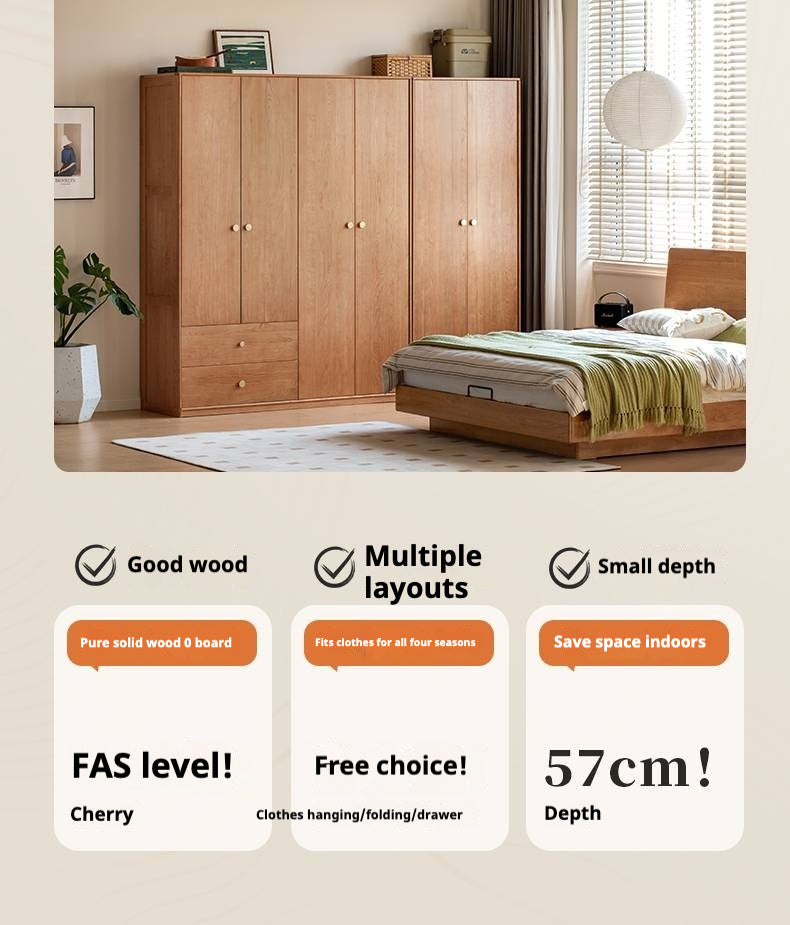 Good wood

Pure solid wood 0 board

FAS level!

Cherry

Multiple layouts

Fits clothes for all four seasons

Free choice!

Clothes hanging/folding/drawer

Small depth

Save space indoors

57cm!

Depth